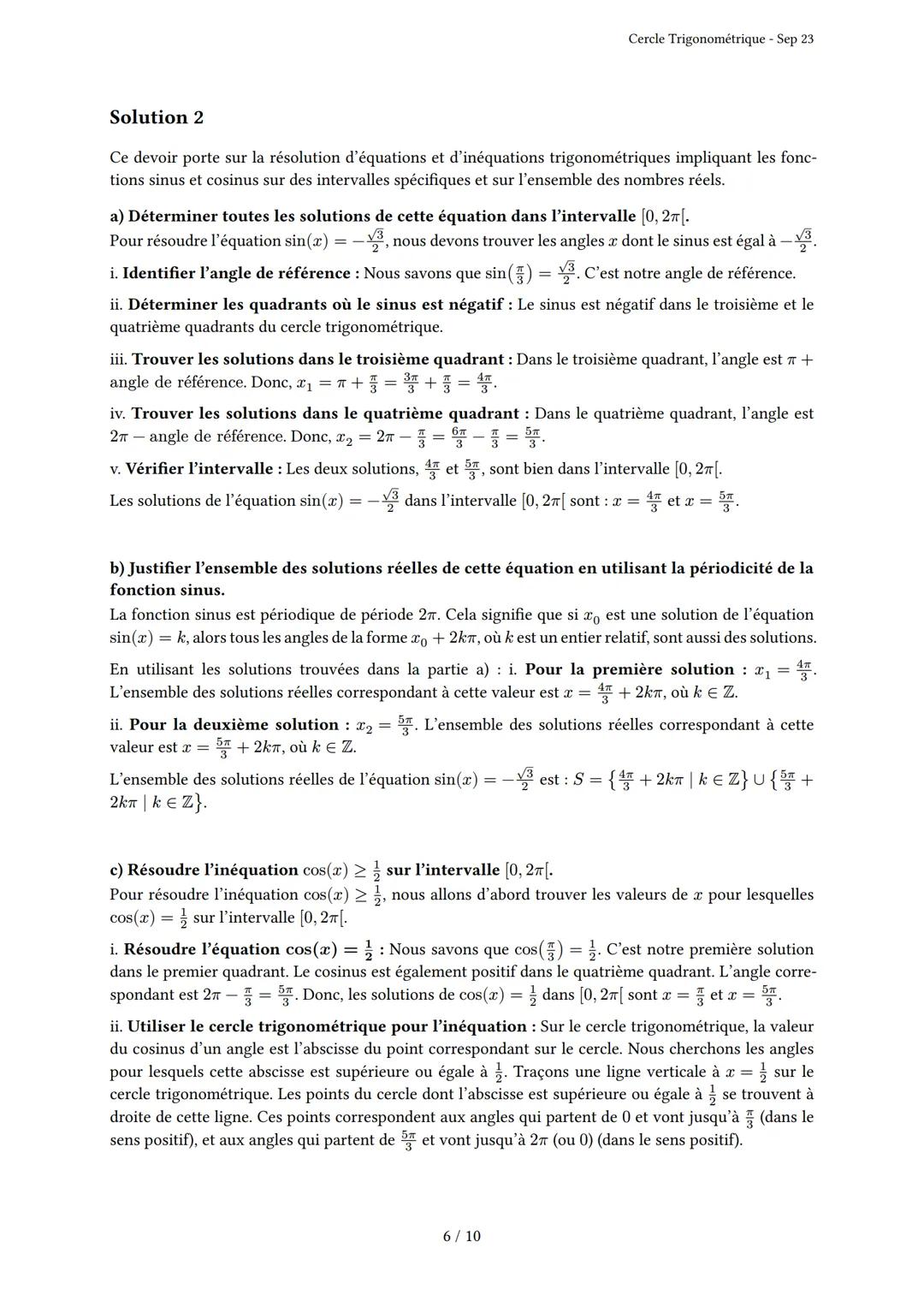 Cercle Trigonométrique - Sep 23

Solution 2

Ce devoir porte sur la résolution d'équations et d'inéquations trigonométriques impliquant les fonctions sinus et cosinus sur des intervalles spécifiques et sur l'ensemble des nombres réels.

a) Déterminer toutes les solutions de cette équation dans l'intervalle $[0, 2\pi[$.
Pour résoudre l'équation $\sin(x) = -\frac{\sqrt{3}}{2}$, nous devons trouver les angles $x$ dont le sinus est égal à $-\frac{\sqrt{3}}{2}$.

i. Identifier l'angle de référence : Nous savons que $\sin\left(\frac{\pi}{3}\right) = \frac{\sqrt{3}}{2}$. C'est notre angle de référence.

ii. Déterminer les quadrants où le sinus est négatif : Le sinus est négatif dans le troisième et le quatrième quadrants du cercle trigonométrique.

iii. Trouver les solutions dans le troisième quadrant : Dans le troisième quadrant, l'angle est $\pi +$ angle de référence. Donc, $x_1 = \pi + \frac{\pi}{3} = \frac{3\pi}{3} + \frac{\pi}{3} = \frac{4\pi}{3}$.

iv. Trouver les solutions dans le quatrième quadrant : Dans le quatrième quadrant, l'angle est $2\pi -$ angle de référence. Donc, $x_2 = 2\pi - \frac{\pi}{3} = \frac{6\pi}{3} - \frac{\pi}{3} = \frac{5\pi}{3}$.

v. Vérifier l'intervalle : Les deux solutions, $\frac{4\pi}{3}$ et $\frac{5\pi}{3}$, sont bien dans l'intervalle $[0, 2\pi[$.

Les solutions de l'équation $\sin(x) = -\frac{\sqrt{3}}{2}$ dans l'intervalle $[0, 2\pi[$ sont : $x = \frac{4\pi}{3}$ et $x = \frac{5\pi}{3}$.

b) Justifier l'ensemble des solutions réelles de cette équation en utilisant la périodicité de la fonction sinus.
La fonction sinus est périodique de période $2\pi$. Cela signifie que si $x_0$ est une solution de l'équation $\sin(x) = k$, alors tous les angles de la forme $x_0 + 2k\pi$, où $k$ est un entier relatif, sont aussi des solutions.

En utilisant les solutions trouvées dans la partie a) : i. Pour la première solution : $x_1 = \frac{4\pi}{3}$. L'ensemble des solutions réelles correspondant à cette valeur est $x = \frac{4\pi}{3} + 2k\pi$, où $k \in \mathbb{Z}$.

ii. Pour la deuxième solution : $x_2 = \frac{5\pi}{3}$. L'ensemble des solutions réelles correspondant à cette valeur est $x = \frac{5\pi}{3} + 2k\pi$, où $k \in \mathbb{Z}$.

L'ensemble des solutions réelles de l'équation $\sin(x) = -\frac{\sqrt{3}}{2}$ est : $S = \left\{\frac{4\pi}{3} + 2k\pi \mid k \in \mathbb{Z}\right\} \cup \left\{\frac{5\pi}{3} + 2k\pi \mid k \in \mathbb{Z}\right\}$.

c) Résoudre l'inéquation $\cos(x) \geq \frac{1}{2}$ sur l'intervalle $[0, 2\pi[$.
Pour résoudre l'inéquation $\cos(x) \geq \frac{1}{2}$, nous allons d'abord trouver les valeurs de $x$ pour lesquelles $\cos(x) = \frac{1}{2}$ sur l'intervalle $[0, 2\pi[$.

i. Résoudre l'équation $\cos(x) = \frac{1}{2}$ : Nous savons que $\cos\left(\frac{\pi}{3}\right) = \frac{1}{2}$. C'est notre première solution dans le premier quadrant. Le cosinus est également positif dans le quatrième quadrant. L'angle correspondant est $2\pi - \frac{\pi}{3} = \frac{5\pi}{3}$. Donc, les solutions de $\cos(x) = \frac{1}{2}$ dans $[0, 2\pi[$ sont $x = \frac{\pi}{3}$ et $x = \frac{5\pi}{3}$.

ii. Utiliser le cercle trigonométrique pour l'inéquation : Sur le cercle trigonométrique, la valeur du cosinus d'un angle est l'abscisse du point correspondant sur le cercle. Nous cherchons les angles pour lesquels cette abscisse est supérieure ou égale à $\frac{1}{2}$. Traçons une ligne verticale à $x = \frac{1}{2}$ sur le cercle trigonométrique. Les points du cercle dont l'abscisse est supérieure ou égale à $\frac{1}{2}$ se trouvent à droite de cette ligne. Ces points correspondent aux angles qui partent de 0 et vont jusqu'à $\frac{\pi}{3}$ (dans le sens positif), et aux angles qui partent de $\frac{5\pi}{3}$ et vont jusqu'à $2\pi$ (ou 0) (dans le sens positif).

6 / 10